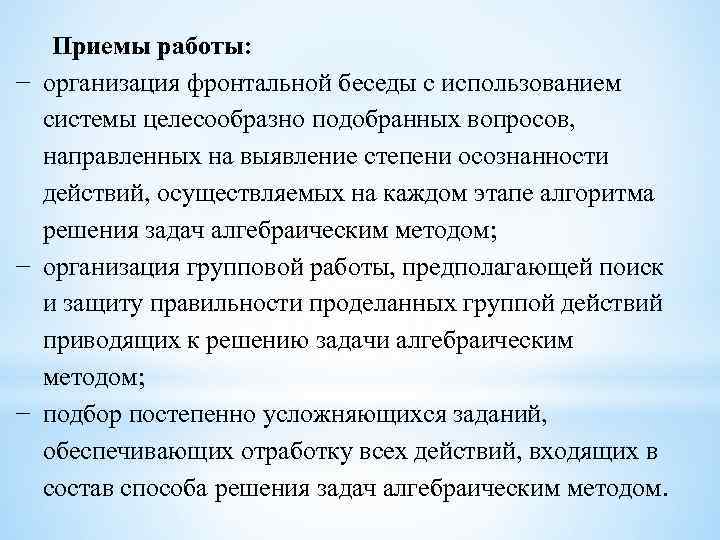 Приемы работы:

− организация фронтальной беседы с использованием системы целесообразно подобранных вопросов, направленных на выявление степени осознанности действий, осуществляемых на каждом этапе алгоритма решения задач алгебраическим методом;

− организация групповой работы, предполагающей поиск и защиту правильности проделанных группой действий приводящих к решению задачи алгебраическим методом;

− подбор постепенно усложняющихся заданий, обеспечивающих отработку всех действий, входящих в состав способа решения задач алгебраическим методом.